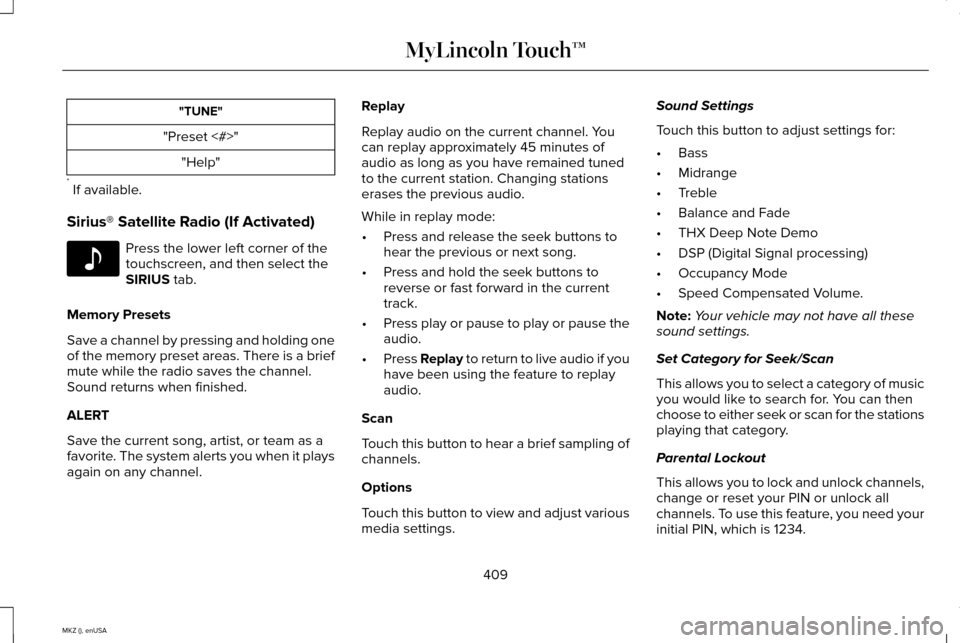 MyLincoln Touch™

| "TUNE" |
|---|
| "Preset <#>" |
| "Help" |

* If available.

Sirius® Satellite Radio (If Activated)

Press the lower left corner of the touchscreen, and then select the SIRIUS tab.

Memory Presets

Save a channel by pressing and holding one of the memory preset areas. There is a brief mute while the radio saves the channel. Sound returns when finished.

ALERT

Save the current song, artist, or team as a favorite. The system alerts you when it plays again on any channel.

Replay

Replay audio on the current channel. You can replay approximately 45 minutes of audio as long as you have remained tuned to the current station. Changing stations erases the previous audio.

While in replay mode:

• Press and release the seek buttons to hear the previous or next song.
• Press and hold the seek buttons to reverse or fast forward in the current track.
• Press play or pause to play or pause the audio.
• Press Replay to return to live audio if you have been using the feature to replay audio.

Scan

Touch this button to hear a brief sampling of channels.

Options

Touch this button to view and adjust various media settings.

Sound Settings

Touch this button to adjust settings for:

• Bass
• Midrange
• Treble
• Balance and Fade
• THX Deep Note Demo
• DSP (Digital Signal processing)
• Occupancy Mode
• Speed Compensated Volume.

Note: Your vehicle may not have all these sound settings.

Set Category for Seek/Scan

This allows you to select a category of music you would like to search for. You can then choose to either seek or scan for the stations playing that category.

Parental Lockout

This allows you to lock and unlock channels, change or reset your PIN or unlock all channels. To use this feature, you need your initial PIN, which is 1234.

409

MKZ (), enUSA

carmanualsonline.info